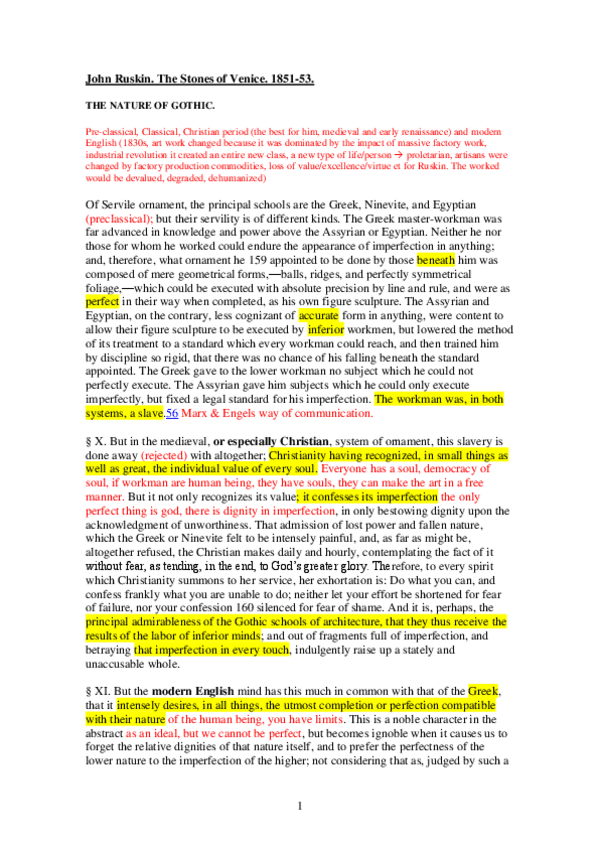 John Ruskin. The Stones of Venice. 1851-53.

THE NATURE OF GOTHIC.

Pre-classical, Classical, Christian period (the best for him, medieval and early renaissance) and modern English (1830s, art work changed because it was dominated by the impact of massive factory work, industrial revolution it created an entire new class, a new type of life/person → proletarian, artisans were changed by factory production commodities, loss of value/excellence/virtue et for Ruskin. The worked would be devalued, degraded, dehumanized)

Of Servile ornament, the principal schools are the Greek, Ninevite, and Egyptian (preclassical); but their servility is of different kinds. The Greek master-workman was far advanced in knowledge and power above the Assyrian or Egyptian. Neither he nor those for whom he worked could endure the appearance of imperfection in anything; and, therefore, what ornament he 159 appointed to be done by those beneath him was composed of mere geometrical forms,—balls, ridges, and perfectly symmetrical foliage,—which could be executed with absolute precision by line and rule, and were as perfect in their way when completed, as his own figure sculpture. The Assyrian and Egyptian, on the contrary, less cognizant of accurate form in anything, were content to allow their figure sculpture to be executed by inferior workmen, but lowered the method of its treatment to a standard which every workman could reach, and then trained him by discipline so rigid, that there was no chance of his falling beneath the standard appointed. The Greek gave to the lower workman no subject which he could not perfectly execute. The Assyrian gave him subjects which he could only execute imperfectly, but fixed a legal standard for his imperfection. The workman was, in both systems, a slave.56 Marx & Engels way of communication.

§ X. But in the mediæval, or especially Christian, system of ornament, this slavery is done away (rejected) with altogether; Christianity having recognized, in small things as well as great, the individual value of every soul. Everyone has a soul, democracy of soul, if workman are human being, they have souls, they can make the art in a free manner. But it not only recognizes its value; it confesses its imperfection the only perfect thing is god, there is dignity in imperfection, in only bestowing dignity upon the acknowledgment of unworthiness. That admission of lost power and fallen nature, which the Greek or Ninevite felt to be intensely painful, and, as far as might be, altogether refused, the Christian makes daily and hourly, contemplating the fact of it without fear, as tending, in the end, to God's greater glory. Therefore, to every spirit which Christianity summons to her service, her exhortation is: Do what you can, and confess frankly what you are unable to do; neither let your effort be shortened for fear of failure, nor your confession 160 silenced for fear of shame. And it is, perhaps, the principal admirableness of the Gothic schools of architecture, that they thus receive the results of the labor of inferior minds; and out of fragments full of imperfection, and betraying that imperfection in every touch, indulgently raise up a stately and unaccusable whole.

§ XI. But the modern English mind has this much in common with that of the Greek, that it intensely desires, in all things, the utmost completion or perfection compatible with their nature of the human being, you have limits. This is a noble character in the abstract as an ideal, but we cannot be perfect, but becomes ignoble when it causes us to forget the relative dignities of that nature itself, and to prefer the perfectness of the lower nature to the imperfection of the higher; not considering that as, judged by such a

1